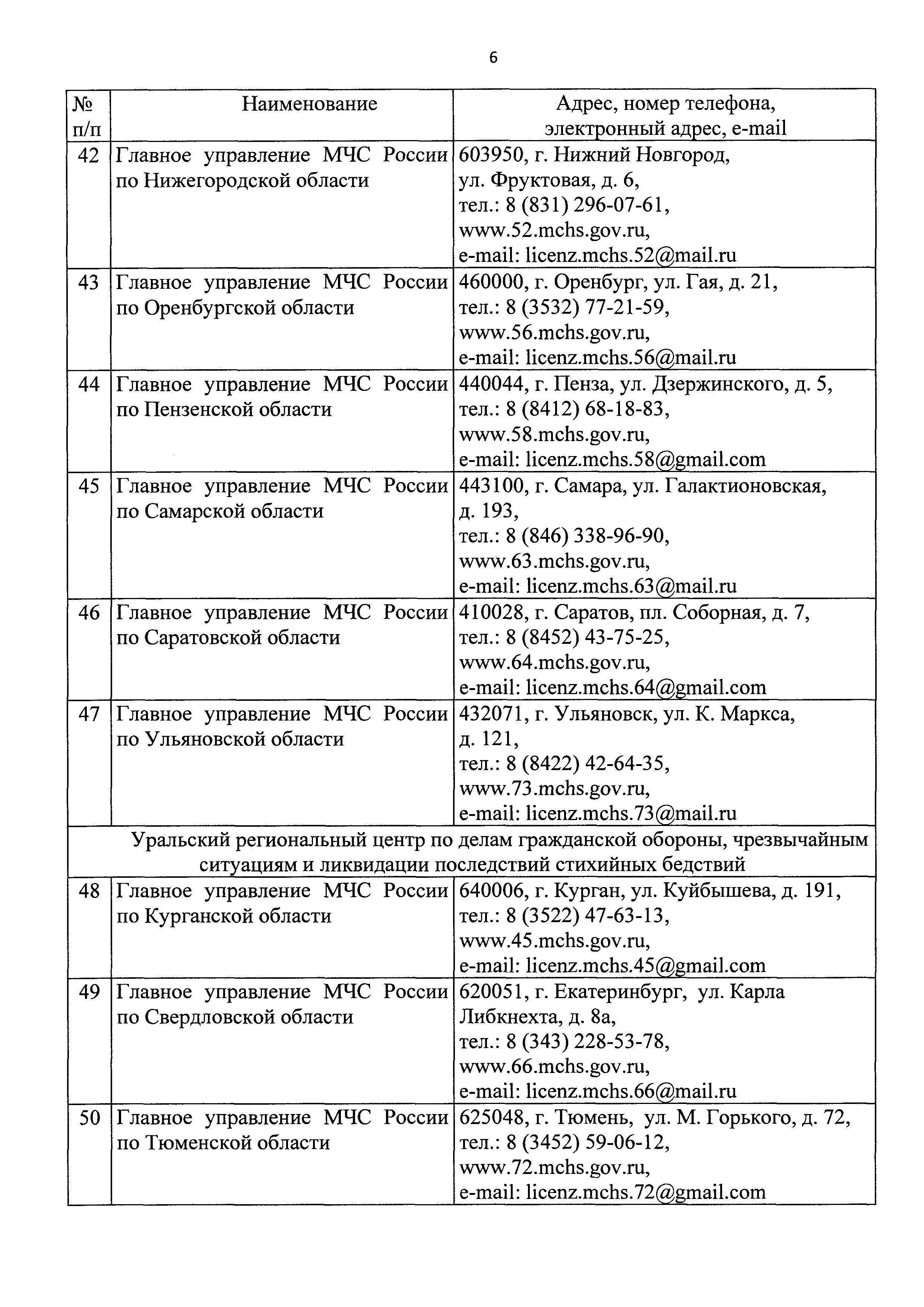 6

| № п/п | Наименование | Адрес, номер телефона, электронный адрес, e-mail |
|---|---|---|
| 42 | Главное управление МЧС России по Нижегородской области | 603950, г. Нижний Новгород, ул. Фруктовая, д. 6, тел.: 8 (831) 296-07-61, www.52.mchs.gov.ru, e-mail: licenz.mchs.52@mail.ru |
| 43 | Главное управление МЧС России по Оренбургской области | 460000, г. Оренбург, ул. Гая, д. 21, тел.: 8 (3532) 77-21-59, www.56.mchs.gov.ru, e-mail: licenz.mchs.56@mail.ru |
| 44 | Главное управление МЧС России по Пензенской области | 440044, г. Пенза, ул. Дзержинского, д. 5, тел.: 8 (8412) 68-18-83, www.58.mchs.gov.ru, e-mail: licenz.mchs.58@gmail.com |
| 45 | Главное управление МЧС России по Самарской области | 443100, г. Самара, ул. Галактионовская, д. 193, тел.: 8 (846) 338-96-90, www.63.mchs.gov.ru, e-mail: licenz.mchs.63@mail.ru |
| 46 | Главное управление МЧС России по Саратовской области | 410028, г. Саратов, пл. Соборная, д. 7, тел.: 8 (8452) 43-75-25, www.64.mchs.gov.ru, e-mail: licenz.mchs.64@gmail.com |
| 47 | Главное управление МЧС России по Ульяновской области | 432071, г. Ульяновск, ул. К. Маркса, д. 121, тел.: 8 (8422) 42-64-35, www.73.mchs.gov.ru, e-mail: licenz.mchs.73@mail.ru |
| Уральский региональный центр по делам гражданской обороны, чрезвычайным ситуациям и ликвидации последствий стихийных бедствий | | |
| 48 | Главное управление МЧС России по Курганской области | 640006, г. Курган, ул. Куйбышева, д. 191, тел.: 8 (3522) 47-63-13, www.45.mchs.gov.ru, e-mail: licenz.mchs.45@gmail.com |
| 49 | Главное управление МЧС России по Свердловской области | 620051, г. Екатеринбург, ул. Карла Либкнехта, д. 8а, тел.: 8 (343) 228-53-78, www.66.mchs.gov.ru, e-mail: licenz.mchs.66@mail.ru |
| 50 | Главное управление МЧС России по Тюменской области | 625048, г. Тюмень, ул. М. Горького, д. 72, тел.: 8 (3452) 59-06-12, www.72.mchs.gov.ru, e-mail: licenz.mchs.72@gmail.com |